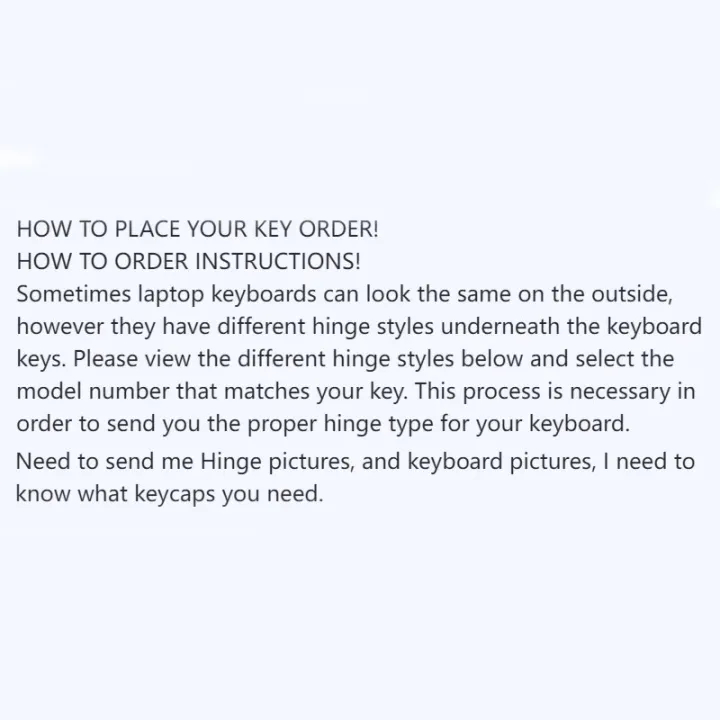 HOW TO PLACE YOUR KEY ORDER!
HOW TO ORDER INSTRUCTIONS!
Sometimes laptop keyboards can look the same on the outside, however they have different hinge styles underneath the keyboard keys. Please view the different hinge styles below and select the model number that matches your key. This process is necessary in order to send you the proper hinge type for your keyboard.

Need to send me Hinge pictures, and keyboard pictures, I need to know what keycaps you need.